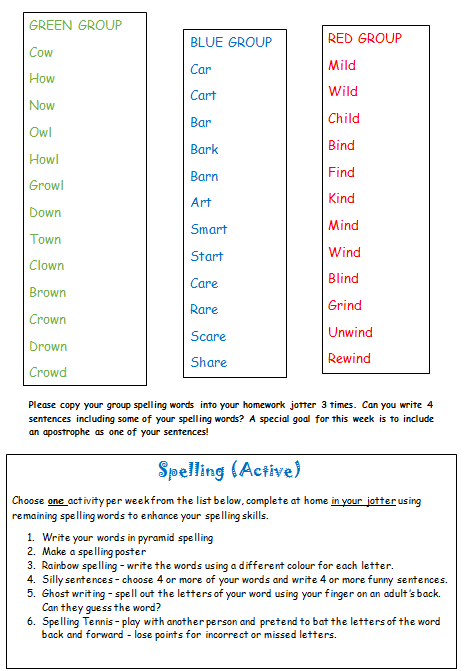 GREEN GROUP
Cow
How
Now
Owl
Howl
Growl
Down
Town
Clown
Brown
Crown
Drown
Crowd

BLUE GROUP
Car
Cart
Bar
Bark
Barn
Art
Smart
Start
Care
Rare
Scare
Share

RED GROUP
Mild
Wild
Child
Bind
Find
Kind
Mind
Wind
Blind
Grind
Unwind
Rewind

Please copy your group spelling words into your homework jotter 3 times. Can you write 4 sentences including some of your spelling words? A special goal for this week is to include an apostrophe as one of your sentences!

Spelling (Active)

Choose one activity per week from the list below, complete at home in your jotter using remaining spelling words to enhance your spelling skills.

1. Write your words in pyramid spelling
2. Make a spelling poster
3. Rainbow spelling – write the words using a different colour for each letter.
4. Silly sentences – choose 4 or more of your words and write 4 or more funny sentences.
5. Ghost writing – spell out the letters of your word using your finger on an adult's back. Can they guess the word?
6. Spelling Tennis – play with another person and pretend to bat the letters of the word back and forward - lose points for incorrect or missed letters.